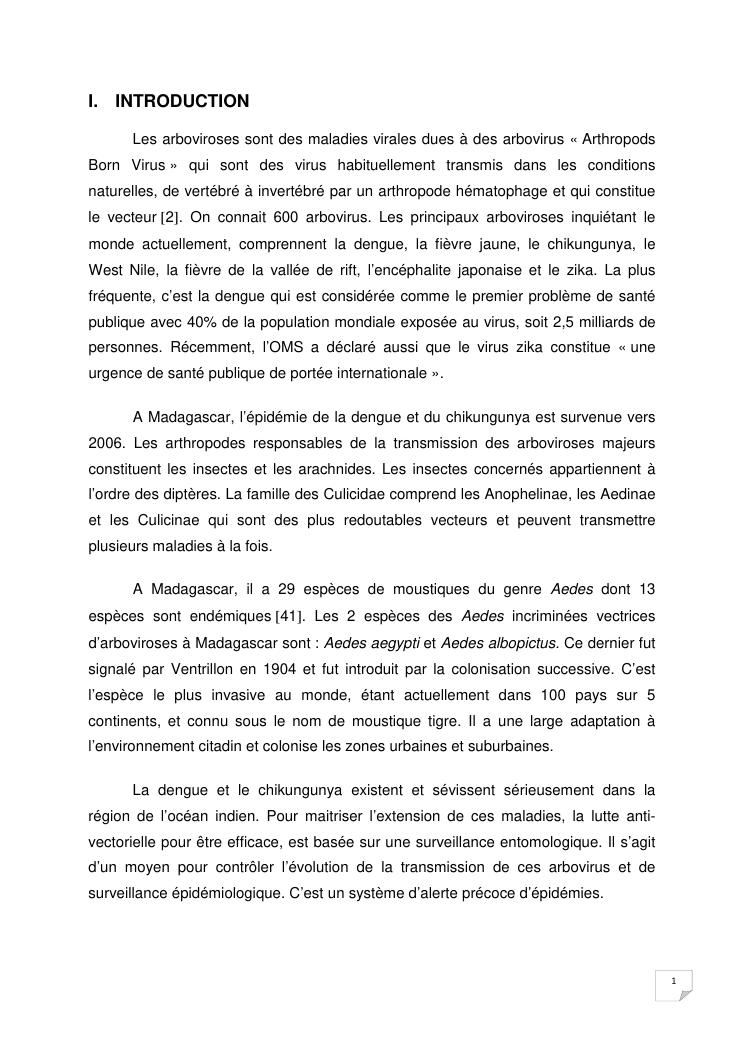 I. INTRODUCTION

Les arboviroses sont des maladies virales dues à des arbovirus « Arthropods Born Virus » qui sont des virus habituellement transmis dans les conditions naturelles, de vertébré à invertébré par un arthropode hématophage et qui constitue le vecteur [2]. On connait 600 arbovirus. Les principaux arboviroses inquiétant le monde actuellement, comprennent la dengue, la fièvre jaune, le chikungunya, le West Nile, la fièvre de la vallée de rift, l'encéphalite japonaise et le zika. La plus fréquente, c'est la dengue qui est considérée comme le premier problème de santé publique avec 40% de la population mondiale exposée au virus, soit 2,5 milliards de personnes. Récemment, l'OMS a déclaré aussi que le virus zika constitue « une urgence de santé publique de portée internationale ».

A Madagascar, l'épidémie de la dengue et du chikungunya est survenue vers 2006. Les arthropodes responsables de la transmission des arboviroses majeurs constituent les insectes et les arachnides. Les insectes concernés appartiennent à l'ordre des diptères. La famille des Culicidae comprend les Anophelinae, les Aedinae et les Culicinae qui sont des plus redoutables vecteurs et peuvent transmettre plusieurs maladies à la fois.

A Madagascar, il a 29 espèces de moustiques du genre Aedes dont 13 espèces sont endémiques [41]. Les 2 espèces des Aedes incriminées vectrices d'arboviroses à Madagascar sont : Aedes aegypti et Aedes albopictus. Ce dernier fut signalé par Ventrillon en 1904 et fut introduit par la colonisation successive. C'est l'espèce le plus invasive au monde, étant actuellement dans 100 pays sur 5 continents, et connu sous le nom de moustique tigre. Il a une large adaptation à l'environnement citadin et colonise les zones urbaines et suburbaines.

La dengue et le chikungunya existent et sévissent sérieusement dans la région de l'océan indien. Pour maitriser l'extension de ces maladies, la lutte anti-vectorielle pour être efficace, est basée sur une surveillance entomologique. Il s'agit d'un moyen pour contrôler l'évolution de la transmission de ces arbovirus et de surveillance épidémiologique. C'est un système d'alerte précoce d'épidémies.

1